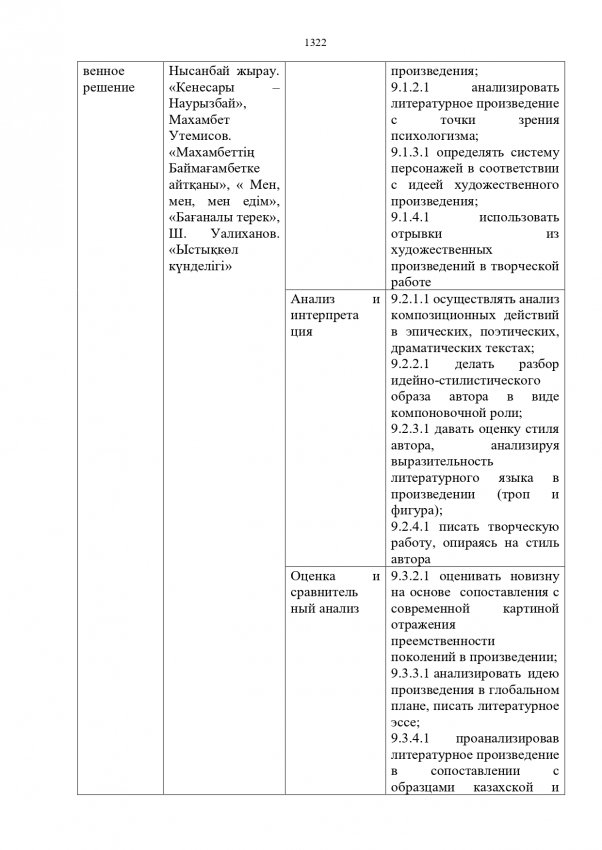 1322

| венное решение | Нысанбай жырау. «Кенесары – Наурызбай», Махамбет Утемисов. «Махамбеттің Баймағамбетке айтқаны», « Мен, мен, мен едім», «Бағаналы терек», Ш. Уалиханов. «Ыстықкөл күнделігі» | | произведения; 9.1.2.1 анализировать литературное произведение с точки зрения психологизма; 9.1.3.1 определять систему персонажей в соответствии с идеей художественного произведения; 9.1.4.1 использовать отрывки из художественных произведений в творческой работе |
| | | Анализ и интерпретация | 9.2.1.1 осуществлять анализ композиционных действий в эпических, поэтических, драматических текстах; 9.2.2.1 делать разбор идейно-стилистического образа автора в виде компоновочной роли; 9.2.3.1 давать оценку стиля автора, анализируя выразительность литературного языка в произведении (троп и фигура); 9.2.4.1 писать творческую работу, опираясь на стиль автора |
| | | Оценка и сравнительный анализ | 9.3.2.1 оценивать новизну на основе сопоставления с современной картиной отражения преемственности поколений в произведении; 9.3.3.1 анализировать идею произведения в глобальном плане, писать литературное эссе; 9.3.4.1 проанализировав литературное произведение в сопоставлении с образцами казахской и |